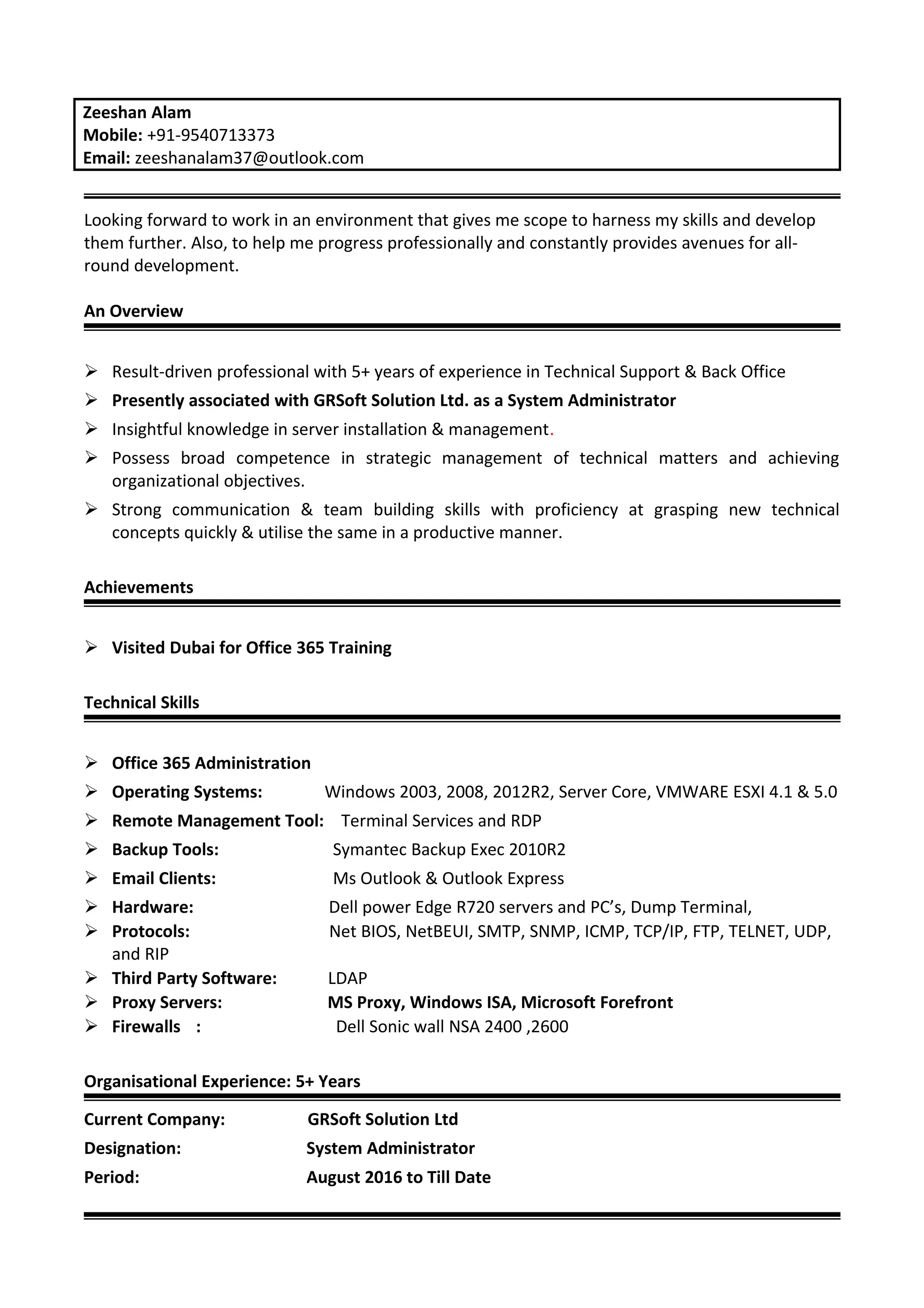 Zeeshan Alam
Mobile: +91-9540713373
Email: zeeshanalam37@outlook.com

Looking forward to work in an environment that gives me scope to harness my skills and develop them further. Also, to help me progress professionally and constantly provides avenues for all-round development.

An Overview

➢ Result-driven professional with 5+ years of experience in Technical Support & Back Office
➢ Presently associated with GRSoft Solution Ltd. as a System Administrator
➢ Insightful knowledge in server installation & management.
➢ Possess broad competence in strategic management of technical matters and achieving organizational objectives.
➢ Strong communication & team building skills with proficiency at grasping new technical concepts quickly & utilise the same in a productive manner.

Achievements

➢ Visited Dubai for Office 365 Training

Technical Skills

➢ Office 365 Administration
➢ Operating Systems: Windows 2003, 2008, 2012R2, Server Core, VMWARE ESXI 4.1 & 5.0
➢ Remote Management Tool: Terminal Services and RDP
➢ Backup Tools: Symantec Backup Exec 2010R2
➢ Email Clients: Ms Outlook & Outlook Express
➢ Hardware: Dell power Edge R720 servers and PC's, Dump Terminal,
➢ Protocols: Net BIOS, NetBEUI, SMTP, SNMP, ICMP, TCP/IP, FTP, TELNET, UDP, and RIP
➢ Third Party Software: LDAP
➢ Proxy Servers: MS Proxy, Windows ISA, Microsoft Forefront
➢ Firewalls : Dell Sonic wall NSA 2400 ,2600

Organisational Experience: 5+ Years

Current Company: GRSoft Solution Ltd
Designation: System Administrator
Period: August 2016 to Till Date